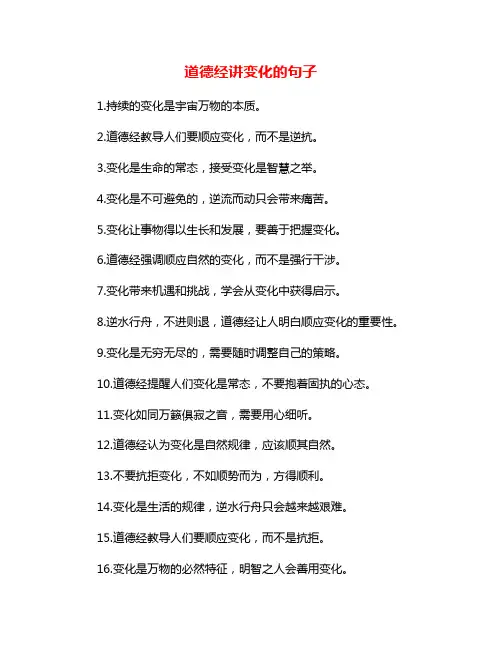 道德经讲变化的句子

1.持续的变化是宇宙万物的本质。

2.道德经教导人们要顺应变化，而不是逆抗。

3.变化是生命的常态，接受变化是智慧之举。

4.变化是不可避免的，逆流而动只会带来痛苦。

5.变化让事物得以生长和发展，要善于把握变化。

6.道德经强调顺应自然的变化，而不是强行干涉。

7.变化带来机遇和挑战，学会从变化中获得启示。

8.逆水行舟，不进则退，道德经让人明白顺应变化的重要性。

9.变化是无穷无尽的，需要随时调整自己的策略。

10.道德经提醒人们变化是常态，不要抱着固执的心态。

11.变化如同万籁俱寂之音，需要用心细听。

12.道德经认为变化是自然规律，应该顺其自然。

13.不要抗拒变化，不如顺势而为，方得顺利。

14.变化是生活的规律，逆水行舟只会越来越艰难。

15.道德经教导人们要顺应变化，而不是抗拒。

16.变化是万物的必然特征，明智之人会善用变化。